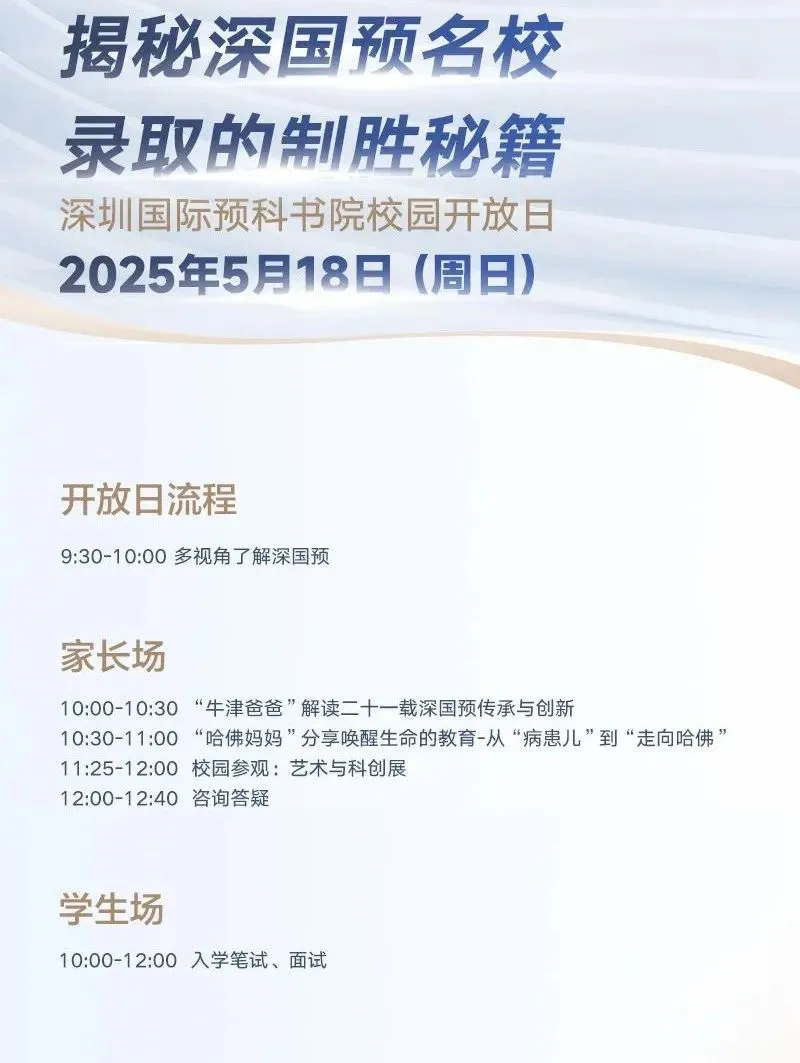 揭秘深国预名校
录取的制胜秘籍
深圳国际预科书院校园开放日
2025年5月18日（周日）

开放日流程

9:30-10:00 多视角了解深国预

家长场

10:00-10:30 “牛津爸爸”解读二十一载深国预传承与创新
10:30-11:00 “哈佛妈妈”分享唤醒生命的教育-从“病患儿”到“走向哈佛”
11:25-12:00 校园参观：艺术与科创展
12:00-12:40 咨询答疑

学生场

10:00-12:00 入学笔试、面试